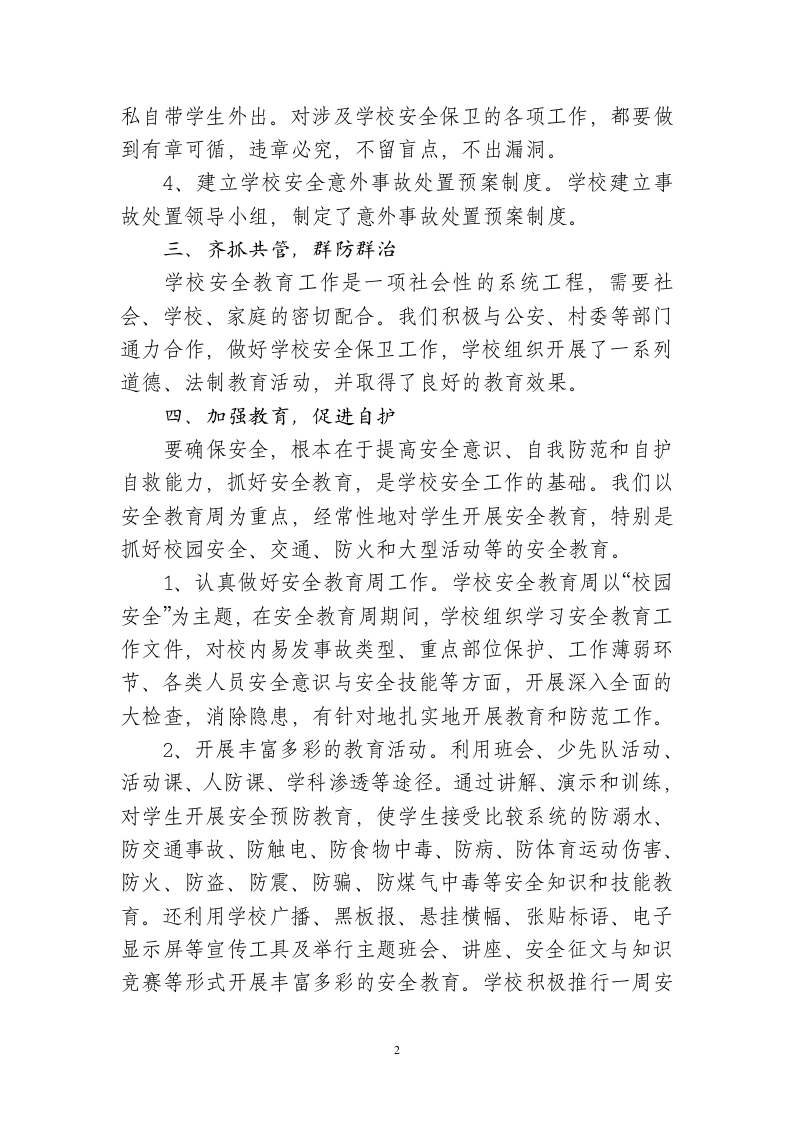 私自带学生外出。对涉及学校安全保卫的各项工作，都要做到有章可循，违章必究，不留盲点，不出漏洞。

4、建立学校安全意外事故处置预案制度。学校建立事故处置领导小组，制定了意外事故处置预案制度。

三、齐抓共管，群防群治

学校安全教育工作是一项社会性的系统工程，需要社会、学校、家庭的密切配合。我们积极与公安、村委等部门通力合作，做好学校安全保卫工作，学校组织开展了一系列道德、法制教育活动，并取得了良好的教育效果。

四、加强教育，促进自护

要确保安全，根本在于提高安全意识、自我防范和自护自救能力，抓好安全教育，是学校安全工作的基础。我们以安全教育周为重点，经常性地对学生开展安全教育，特别是抓好校园安全、交通、防火和大型活动等的安全教育。

1、认真做好安全教育周工作。学校安全教育周以“校园安全”为主题，在安全教育周期间，学校组织学习安全教育工作文件，对校内易发事故类型、重点部位保护、工作薄弱环节、各类人员安全意识与安全技能等方面，开展深入全面的大检查，消除隐患，有针对地扎实地开展教育和防范工作。

2、开展丰富多彩的教育活动。利用班会、少先队活动、活动课、人防课、学科渗透等途径。通过讲解、演示和训练，对学生开展安全预防教育，使学生接受比较系统的防溺水、防交通事故、防触电、防食物中毒、防病、防体育运动伤害、防火、防盗、防震、防骗、防煤气中毒等安全知识和技能教育。还利用学校广播、黑板报、悬挂横幅、张贴标语、电子显示屏等宣传工具及举行主题班会、讲座、安全征文与知识竞赛等形式开展丰富多彩的安全教育。学校积极推行一周安

2